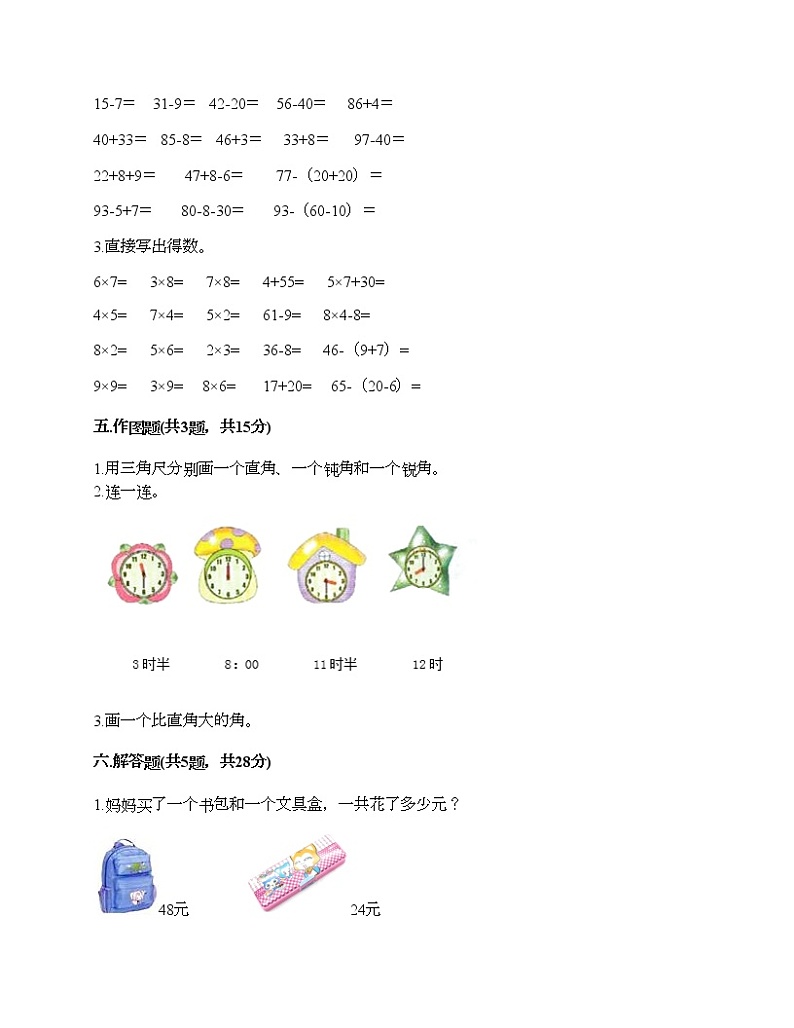 15-7=　31-9=　42-20=　56-40=　86+4=

40+33=　85-8=　46+3=　33+8=　97-40=

22+8+9=　47+8-6=　77-（20+20）=

93-5+7=　80-8-30=　93-（60-10）=

3.直接写出得数。

6×7=　3×8=　7×8=　4+55=　5×7+30=

4×5=　7×4=　5×2=　61-9=　8×4-8=

8×2=　5×6=　2×3=　36-8=　46-（9+7）=

9×9=　3×9=　8×6=　17+20=　65-（20-6）=

五.作图题(共3题，共15分)

1.用三角尺分别画一个直角、一个钝角和一个锐角。
2.连一连。

3时半　8：00　11时半　12时

3.画一个比直角大的角。

六.解答题(共5题，共28分)

1.妈妈买了一个书包和一个文具盒，一共花了多少元？

48元　24元